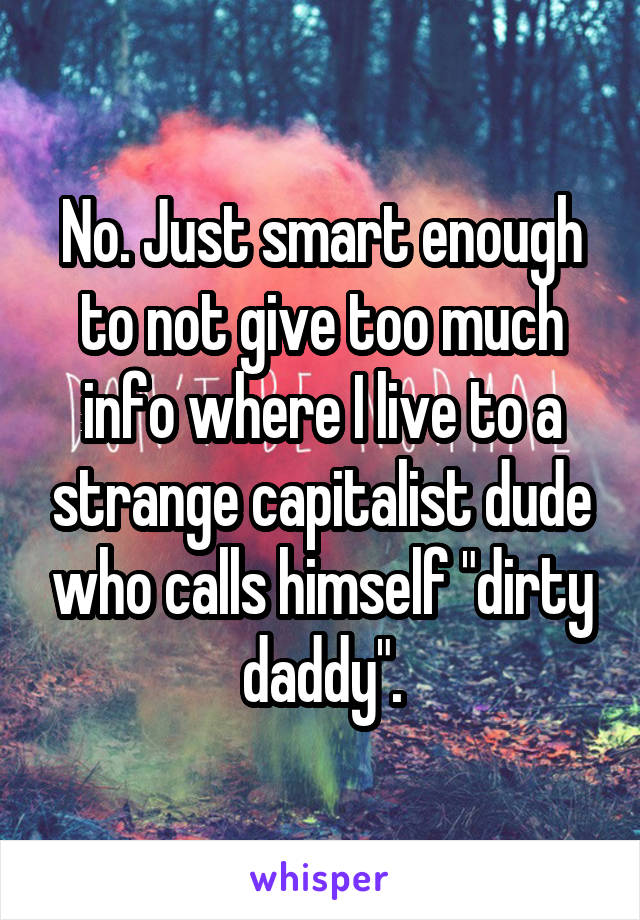 No. Just smart enough to not give too much info where I live to a strange capitalist dude who calls himself "dirty daddy".

whisper